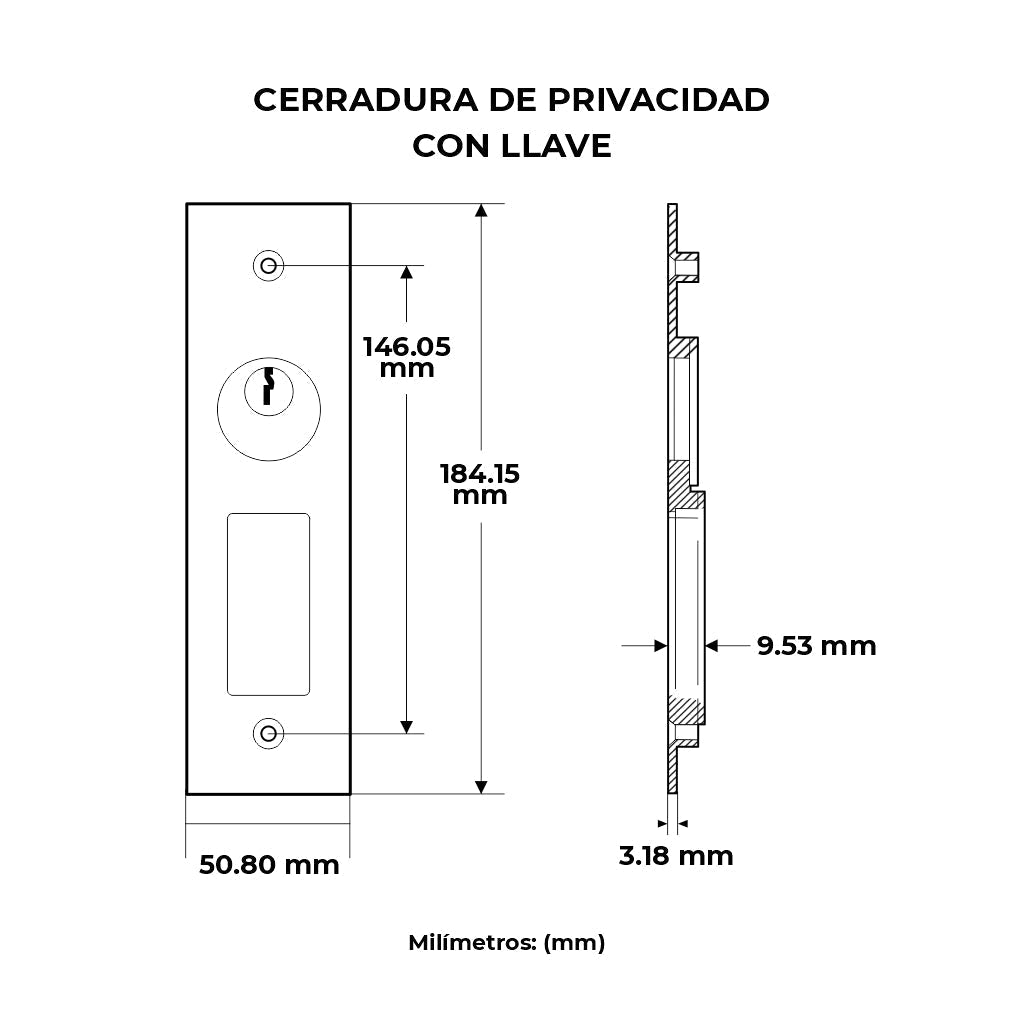 CERRADURA DE PRIVACIDAD
CON LLAVE

146.05 mm

184.15 mm

9.53 mm

50.80 mm

3.18 mm

Milímetros: (mm)